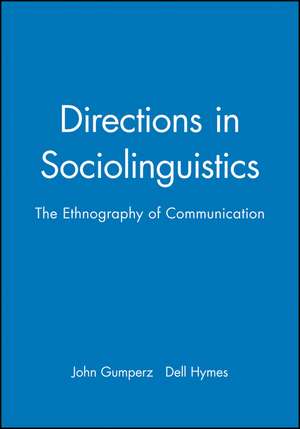 Directions in Sociolinguistics

The Ethnography of Communication

John Gumperz Dell Hymes